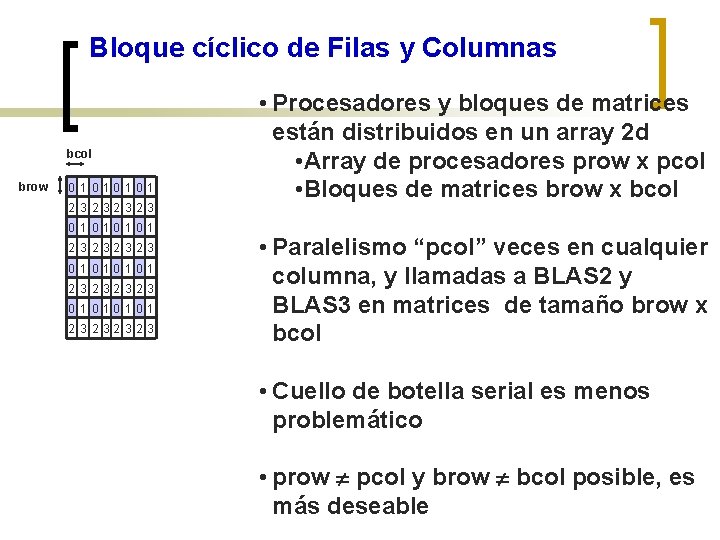 Bloque cíclico de Filas y Columnas

bcol

brow

| 0 | 1 | 0 | 1 | 0 | 1 | 0 | 1 |
|---|---|---|---|---|---|---|---|
| 2 | 3 | 2 | 3 | 2 | 3 | 2 | 3 |
| 0 | 1 | 0 | 1 | 0 | 1 | 0 | 1 |
| 2 | 3 | 2 | 3 | 2 | 3 | 2 | 3 |
| 0 | 1 | 0 | 1 | 0 | 1 | 0 | 1 |
| 2 | 3 | 2 | 3 | 2 | 3 | 2 | 3 |
| 0 | 1 | 0 | 1 | 0 | 1 | 0 | 1 |
| 2 | 3 | 2 | 3 | 2 | 3 | 2 | 3 |

• Procesadores y bloques de matrices están distribuidos en un array 2d
•Array de procesadores prow x pcol
•Bloques de matrices brow x bcol

• Paralelismo “pcol” veces en cualquier columna, y llamadas a BLAS2 y BLAS3 en matrices de tamaño brow x bcol

• Cuello de botella serial es menos problemático

• prow $\neq$ pcol y brow $\neq$ bcol posible, es más deseable